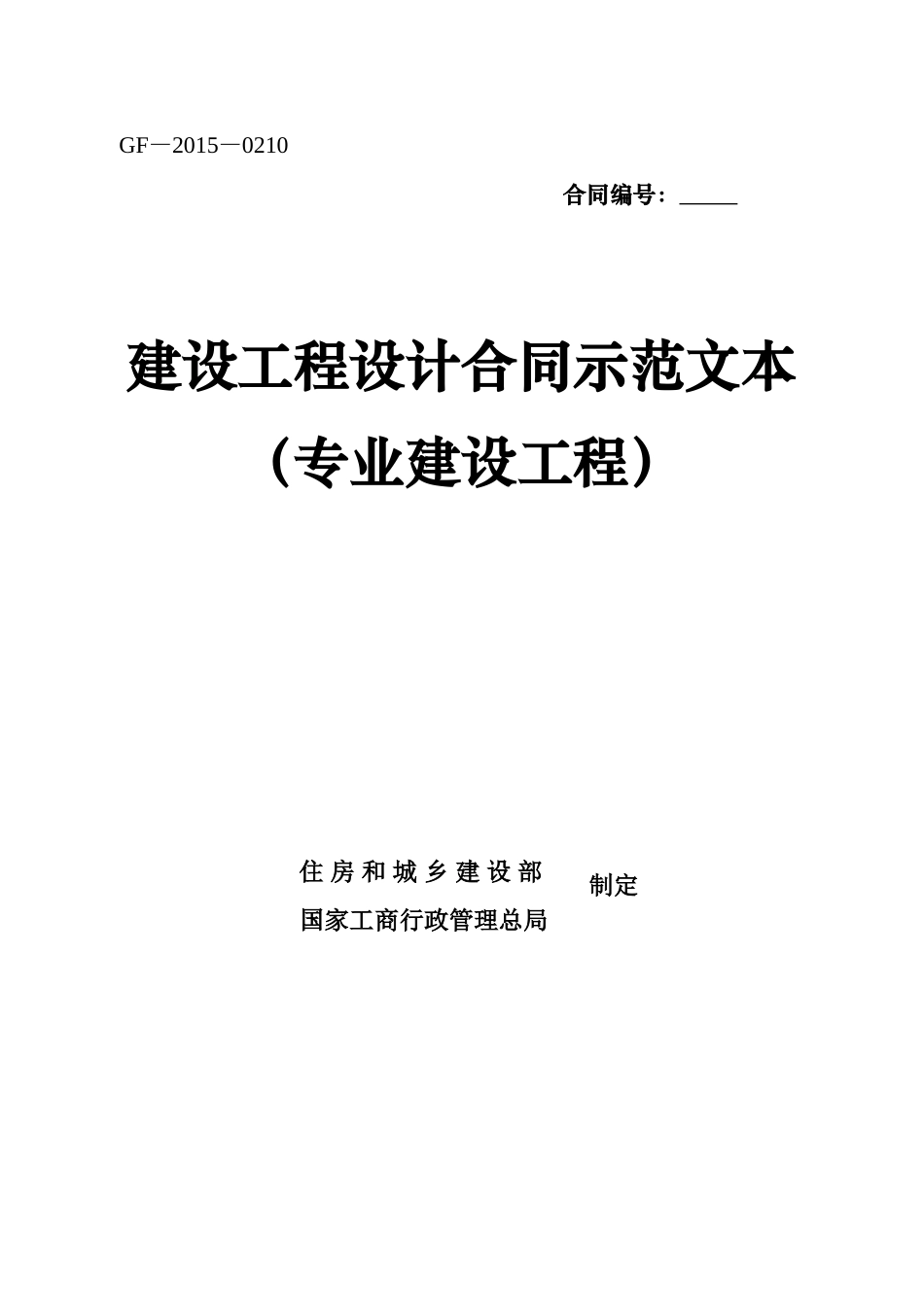 GF—2015—0210

合同编号：_____

建设工程设计合同示范文本

（专业建设工程）

住房和城乡建设部
国家工商行政管理总局
制定